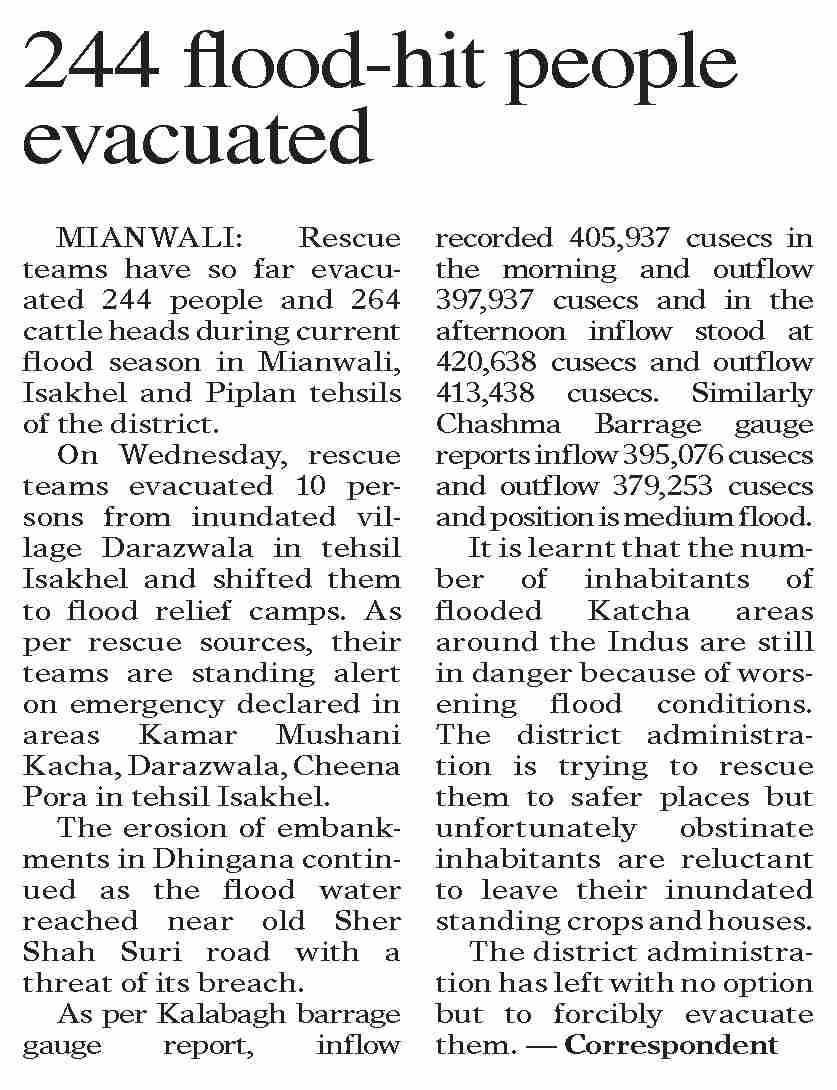 244 flood-hit people evacuated

MIANWALI: Rescue teams have so far evacuated 244 people and 264 cattle heads during current flood season in Mianwali, Isakhel and Piplan tehsils of the district.

On Wednesday, rescue teams evacuated 10 persons from inundated village Darazwala in tehsil Isakhel and shifted them to flood relief camps. As per rescue sources, their teams are standing alert on emergency declared in areas Kamar Mushani Kacha, Darazwala, Cheena Pora in tehsil Isakhel.

The erosion of embankments in Dhingana continued as the flood water reached near old Sher Shah Suri road with a threat of its breach.

As per Kalabagh barrage gauge report, inflow recorded 405,937 cusecs in the morning and outflow 397,937 cusecs and in the afternoon inflow stood at 420,638 cusecs and outflow 413,438 cusecs. Similarly Chashma Barrage gauge reports inflow 395,076 cusecs and outflow 379,253 cusecs and position is medium flood.

It is learnt that the number of inhabitants of flooded Katcha areas around the Indus are still in danger because of worsening flood conditions. The district administration is trying to rescue them to safer places but unfortunately obstinate inhabitants are reluctant to leave their inundated standing crops and houses.

The district administration has left with no option but to forcibly evacuate them. — Correspondent